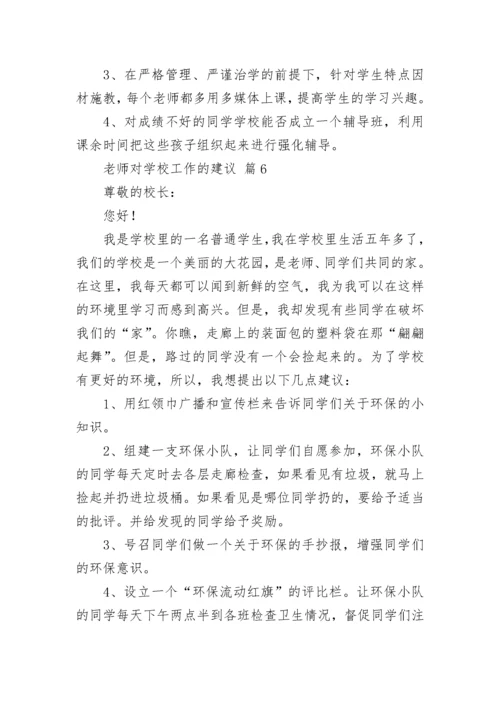 3、在严格管理、严谨治学的前提下，针对学生特点因材施教，每个老师都多用多媒体上课，提高学生的学习兴趣。

4、对成绩不好的同学学校能否成立一个辅导班，利用课余时间把这些孩子组织起来进行强化辅导。

老师对学校工作的建议 篇6

尊敬的校长：

您好！

我是学校里的一名普通学生，我在学校里生活五年多了，我们的学校是一个美丽的大花园，是老师、同学们共同的家。在这里，我每天都可以闻到新鲜的空气，我为我可以在这样的环境里学习而感到高兴。但是，我却发现有些同学在破坏我们的“家”。你瞧，走廊上的装面包的塑料袋在那“翩翩起舞”。但是，路过的同学没有一个会捡起来的。为了学校有更好的环境，所以，我想提出以下几点建议：

1、用红领巾广播和宣传栏来告诉同学们关于环保的小知识。

2、组建一支环保小队，让同学们自愿参加，环保小队的同学每天定时去各层走廊检查，如果看见有垃圾，就马上捡起并扔进垃圾桶。如果看见是哪位同学扔的，要给予适当的批评。并给发现的同学给予奖励。

3、号召同学们做一个关于环保的手抄报，增强同学们的环保意识。

4、设立一个“环保流动红旗”的评比栏。让环保小队的同学每天下午两点半到各班检查卫生情况，督促同学们注